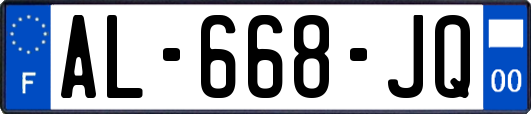 F
AL-668-JQ
00